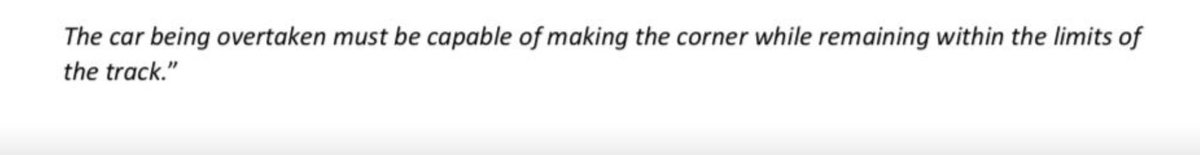 The car being overtaken must be capable of making the corner while remaining within the limits of the track."